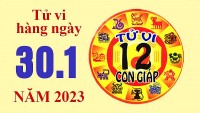 Tử vi hàng ngày

30.1

NĂM 2023

TỬ VI
12
CON GIÁP